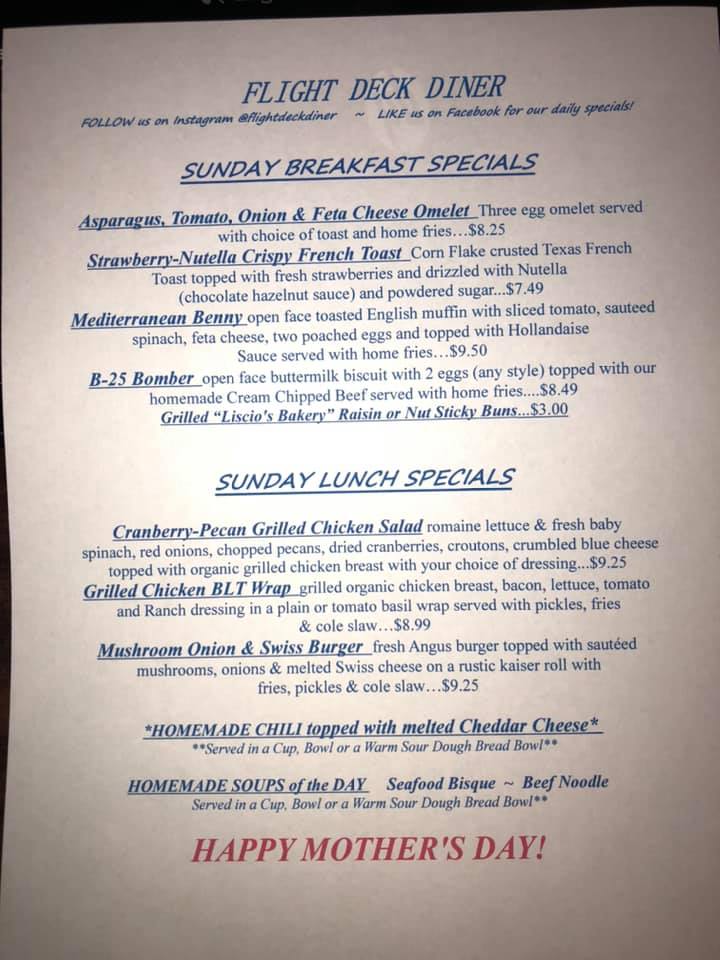 FLIGHT DECK DINER

FOLLOW us on Instagram @flightdeckdiner ~ LIKE us on Facebook for our daily specials!

SUNDAY BREAKFAST SPECIALS

Asparagus, Tomato, Onion & Feta Cheese Omelet Three egg omelet served with choice of toast and home fries…$8.25

Strawberry-Nutella Crispy French Toast Corn Flake crusted Texas French Toast topped with fresh strawberries and drizzled with Nutella (chocolate hazelnut sauce) and powdered sugar...$7.49

Mediterranean Benny open face toasted English muffin with sliced tomato, sauteed spinach, feta cheese, two poached eggs and topped with Hollandaise Sauce served with home fries…$9.50

B-25 Bomber open face buttermilk biscuit with 2 eggs (any style) topped with our homemade Cream Chipped Beef served with home fries....$8.49

Grilled "Liscio's Bakery" Raisin or Nut Sticky Buns...$3.00

SUNDAY LUNCH SPECIALS

Cranberry-Pecan Grilled Chicken Salad romaine lettuce & fresh baby spinach, red onions, chopped pecans, dried cranberries, croutons, crumbled blue cheese topped with organic grilled chicken breast with your choice of dressing...$9.25

Grilled Chicken BLT Wrap grilled organic chicken breast, bacon, lettuce, tomato and Ranch dressing in a plain or tomato basil wrap served with pickles, fries & cole slaw…$8.99

Mushroom Onion & Swiss Burger fresh Angus burger topped with sautéed mushrooms, onions & melted Swiss cheese on a rustic kaiser roll with fries, pickles & cole slaw…$9.25

*HOMEMADE CHILI topped with melted Cheddar Cheese*
**Served in a Cup, Bowl or a Warm Sour Dough Bread Bowl**

HOMEMADE SOUPS of the DAY Seafood Bisque ~ Beef Noodle
Served in a Cup, Bowl or a Warm Sour Dough Bread Bowl**

HAPPY MOTHER'S DAY!